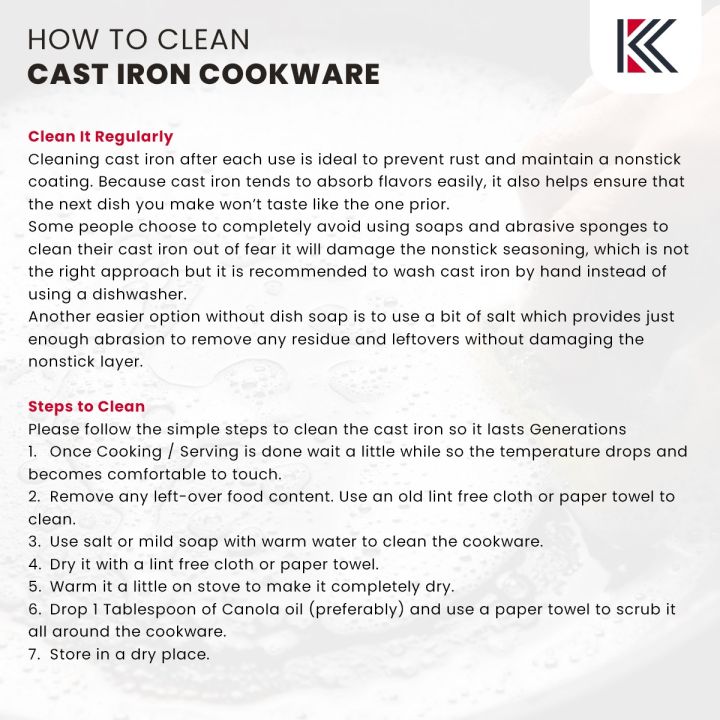 HOW TO CLEAN
CAST IRON COOKWARE

Clean It Regularly
Cleaning cast iron after each use is ideal to prevent rust and maintain a nonstick coating. Because cast iron tends to absorb flavors easily, it also helps ensure that the next dish you make won't taste like the one prior.
Some people choose to completely avoid using soaps and abrasive sponges to clean their cast iron out of fear it will damage the nonstick seasoning, which is not the right approach but it is recommended to wash cast iron by hand instead of using a dishwasher.
Another easier option without dish soap is to use a bit of salt which provides just enough abrasion to remove any residue and leftovers without damaging the nonstick layer.

Steps to Clean
Please follow the simple steps to clean the cast iron so it lasts Generations
1. Once Cooking / Serving is done wait a little while so the temperature drops and becomes comfortable to touch.
2. Remove any left-over food content. Use an old lint free cloth or paper towel to clean.
3. Use salt or mild soap with warm water to clean the cookware.
4. Dry it with a lint free cloth or paper towel.
5. Warm it a little on stove to make it completely dry.
6. Drop 1 Tablespoon of Canola oil (preferably) and use a paper towel to scrub it all around the cookware.
7. Store in a dry place.